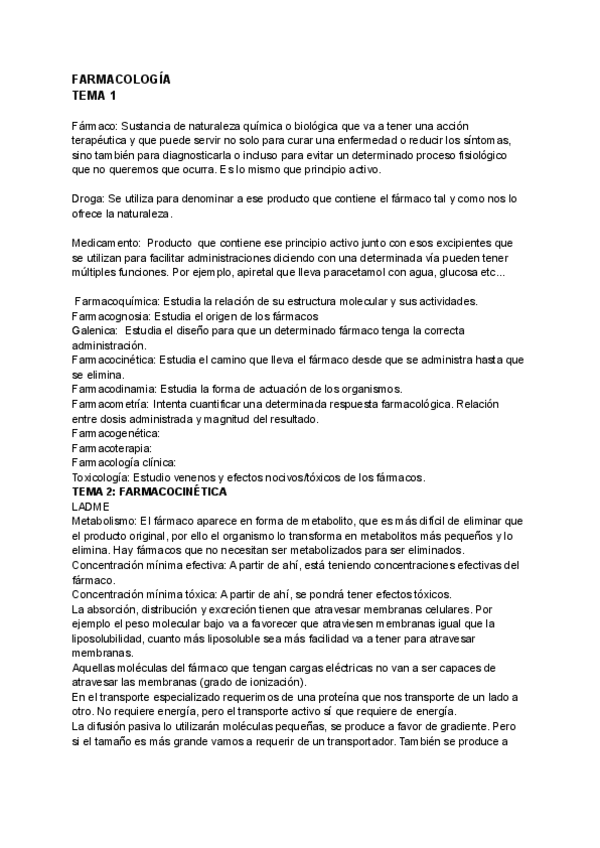 FARMACOLOGÍA
TEMA 1

Fármaco: Sustancia de naturaleza química o biológica que va a tener una acción terapéutica y que puede servir no solo para curar una enfermedad o reducir los síntomas, sino también para diagnosticarla o incluso para evitar un determinado proceso fisiológico que no queremos que ocurra. Es lo mismo que principio activo.

Droga: Se utiliza para denominar a ese producto que contiene el fármaco tal y como nos lo ofrece la naturaleza.

Medicamento: Producto que contiene ese principio activo junto con esos excipientes que se utilizan para facilitar administraciones diciendo con una determinada vía pueden tener múltiples funciones. Por ejemplo, apiretal que lleva paracetamol con agua, glucosa etc...

Farmacoquímica: Estudia la relación de su estructura molecular y sus actividades.
Farmacognosia: Estudia el origen de los fármacos
Galenica: Estudia el diseño para que un determinado fármaco tenga la correcta administración.
Farmacocinética: Estudia el camino que lleva el fármaco desde que se administra hasta que se elimina.
Farmacodinamia: Estudia la forma de actuación de los organismos.
Farmacometría: Intenta cuantificar una determinada respuesta farmacológica. Relación entre dosis administrada y magnitud del resultado.
Farmacogenética:
Farmacoterapia:
Farmacología clínica:
Toxicología: Estudio venenos y efectos nocivos/tóxicos de los fármacos.
TEMA 2: FARMACOCINÉTICA
LADME
Metabolismo: El fármaco aparece en forma de metabolito, que es más difícil de eliminar que el producto original, por ello el organismo lo transforma en metabolitos más pequeños y lo elimina. Hay fármacos que no necesitan ser metabolizados para ser eliminados.
Concentración mínima efectiva: A partir de ahí, está teniendo concentraciones efectivas del fármaco.
Concentración mínima tóxica: A partir de ahí, se pondrá tener efectos tóxicos.
La absorción, distribución y excreción tienen que atravesar membranas celulares. Por ejemplo el peso molecular bajo va a favorecer que atraviesen membranas igual que la liposolubilidad, cuanto más liposoluble sea más facilidad va a tener para atravesar membranas.
Aquellas moléculas del fármaco que tengan cargas eléctricas no van a ser capaces de atravesar las membranas (grado de ionización).
En el transporte especializado requerimos de una proteína que nos transporte de un lado a otro. No requiere energía, pero el transporte activo sí que requiere de energía.
La difusión pasiva lo utilizarán moléculas pequeñas, se produce a favor de gradiente. Pero si el tamaño es más grande vamos a requerir de un transportador. También se produce a